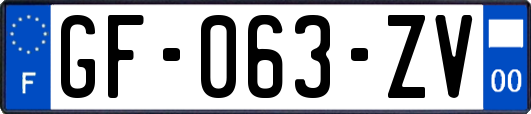 F
GF-063-ZV
00